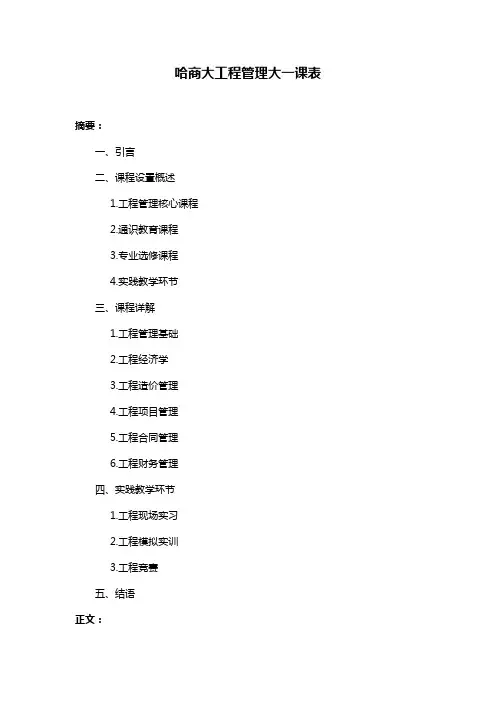 哈商大工程管理大一课表

摘要：

一、引言

二、课程设置概述

1.工程管理核心课程

2.通识教育课程

3.专业选修课程

4.实践教学环节

三、课程详解

1.工程管理基础

2.工程经济学

3.工程造价管理

4.工程项目管理

5.工程合同管理

6.工程财务管理

四、实践教学环节

1.工程现场实习

2.工程模拟实训

3.工程竞赛

五、结语

正文：